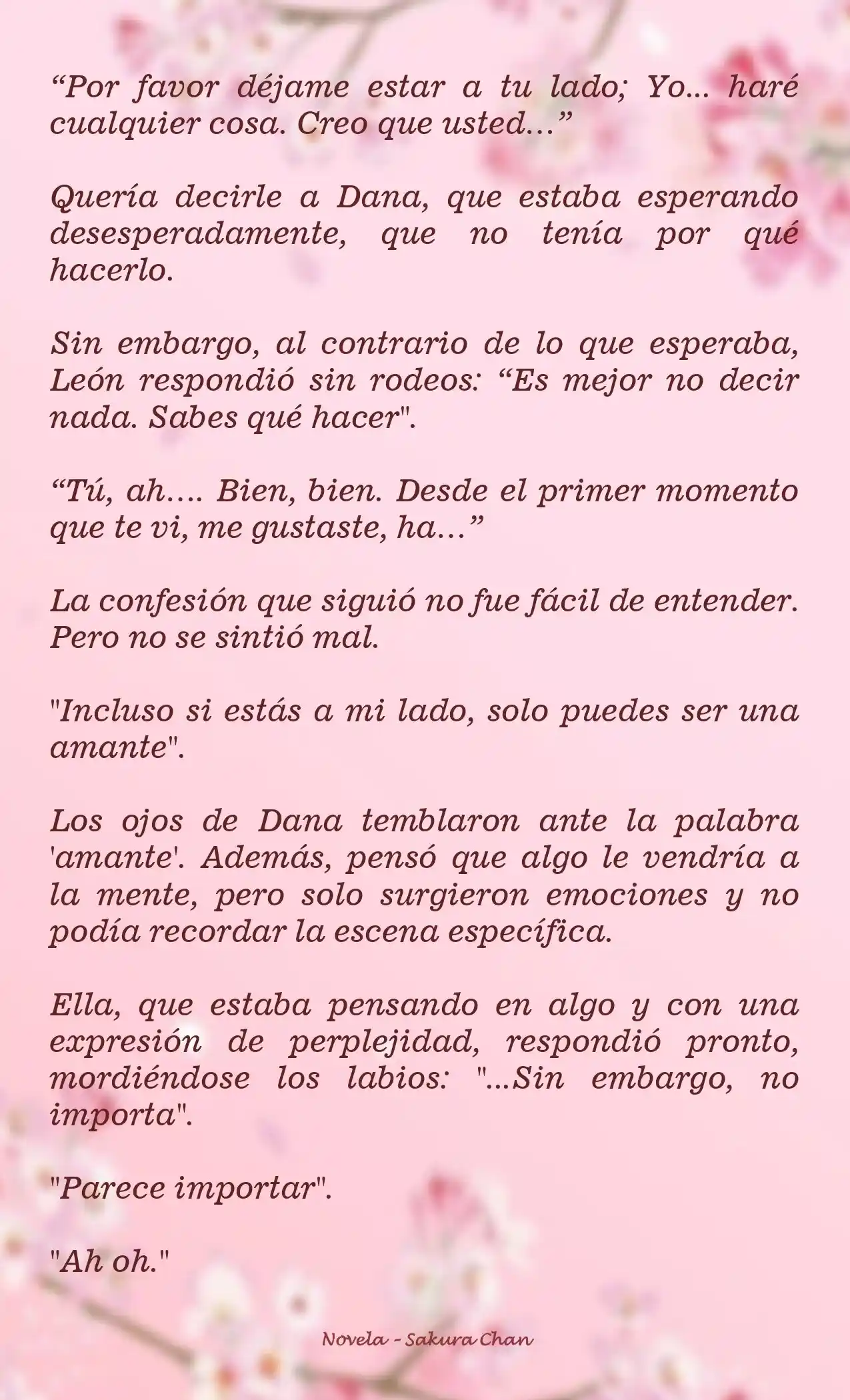 “Por favor déjame estar a tu lado; Yo... haré cualquier cosa. Creo que usted…”

Quería decirle a Dana, que estaba esperando desesperadamente, que no tenía por qué hacerlo.

Sin embargo, al contrario de lo que esperaba, León respondió sin rodeos: “Es mejor no decir nada. Sabes qué hacer".

“Tú, ah…. Bien, bien. Desde el primer momento que te vi, me gustaste, ha…”

La confesión que siguió no fue fácil de entender. Pero no se sintió mal.

"Incluso si estás a mi lado, solo puedes ser una amante".

Los ojos de Dana temblaron ante la palabra 'amante'. Además, pensó que algo le vendría a la mente, pero solo surgieron emociones y no podía recordar la escena específica.

Ella, que estaba pensando en algo y con una expresión de perplejidad, respondió pronto, mordiéndose los labios: "...Sin embargo, no importa".

"Parece importar".

"Ah oh."

Novela - Sakura Chan